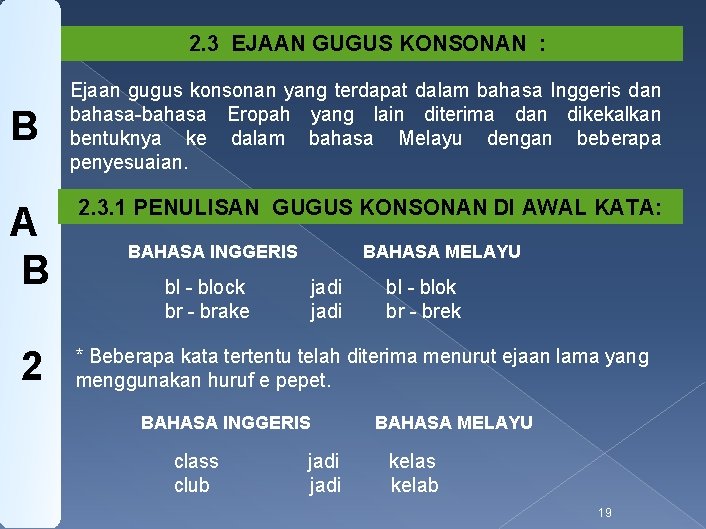 B

A

B

2

2.3 EJAAN GUGUS KONSONAN :

Ejaan gugus konsonan yang terdapat dalam bahasa Inggeris dan bahasa-bahasa Eropah yang lain diterima dan dikekalkan bentuknya ke dalam bahasa Melayu dengan beberapa penyesuaian.

2.3.1 PENULISAN GUGUS KONSONAN DI AWAL KATA:

BAHASA INGGERIS BAHASA MELAYU

bl - block jadi bl - blok
br - brake jadi br - brek

* Beberapa kata tertentu telah diterima menurut ejaan lama yang menggunakan huruf e pepet.

BAHASA INGGERIS BAHASA MELAYU

class jadi kelas
club jadi kelab

19